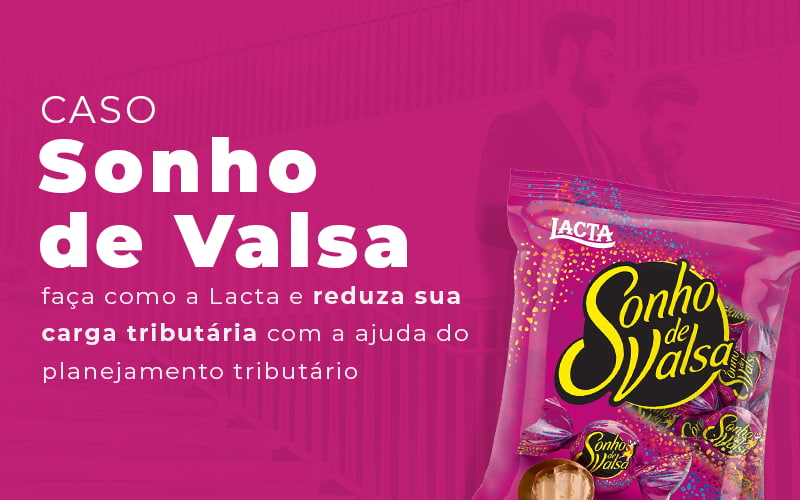 CASO
Sonho de Valsa
faça como a Lacta e reduza sua carga tributária com a ajuda do planejamento tributário

LACTA
Sonho de Valsa
Sonho de Valsa
Sonho de Valsa
Sonho de Valsa